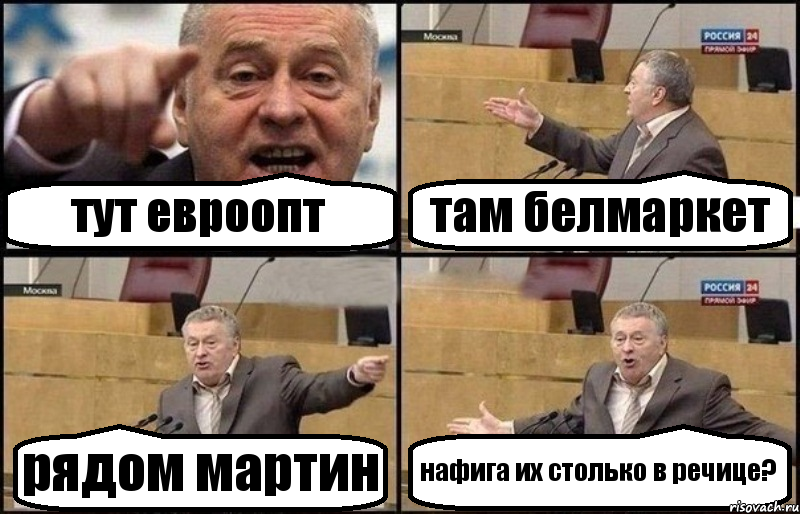 тут евроопт

Москва
РОССИЯ 24
ПРЯМОЙ ЭФИР
там белмаркет

Москва
рядом мартин

РОССИЯ 24
ПРЯМОЙ ЭФИР
нафига их столько в речице?

risovach.ru